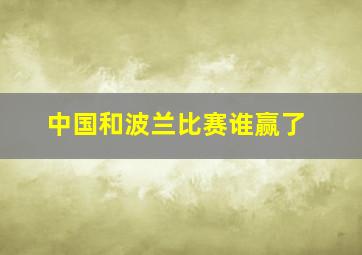 中国和波兰比赛谁赢了